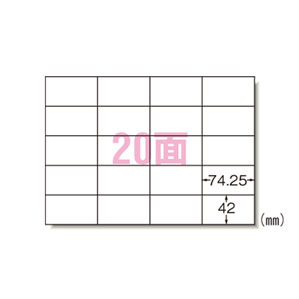 20面

74.25

42

(㎜)